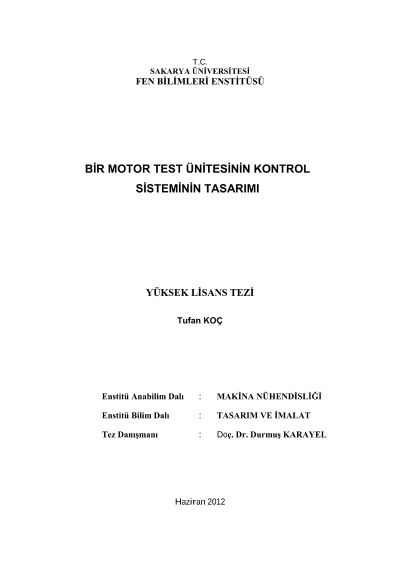 T.C.
SAKARYA ÜNİVERSİTESİ
FEN BİLİMLERİ ENSTİTÜSÜ

BİR MOTOR TEST ÜNİTESİNİN KONTROL SİSTEMİNİN TASARIMI

YÜKSEK LİSANS TEZİ

Tufan KOÇ

Enstitü Anabilim Dalı : MAKİNA NÜHENDİSLİĞİ

Enstitü Bilim Dalı : TASARIM VE İMALAT

Tez Danışmanı : Doç. Dr. Durmuş KARAYEL

Haziran 2012